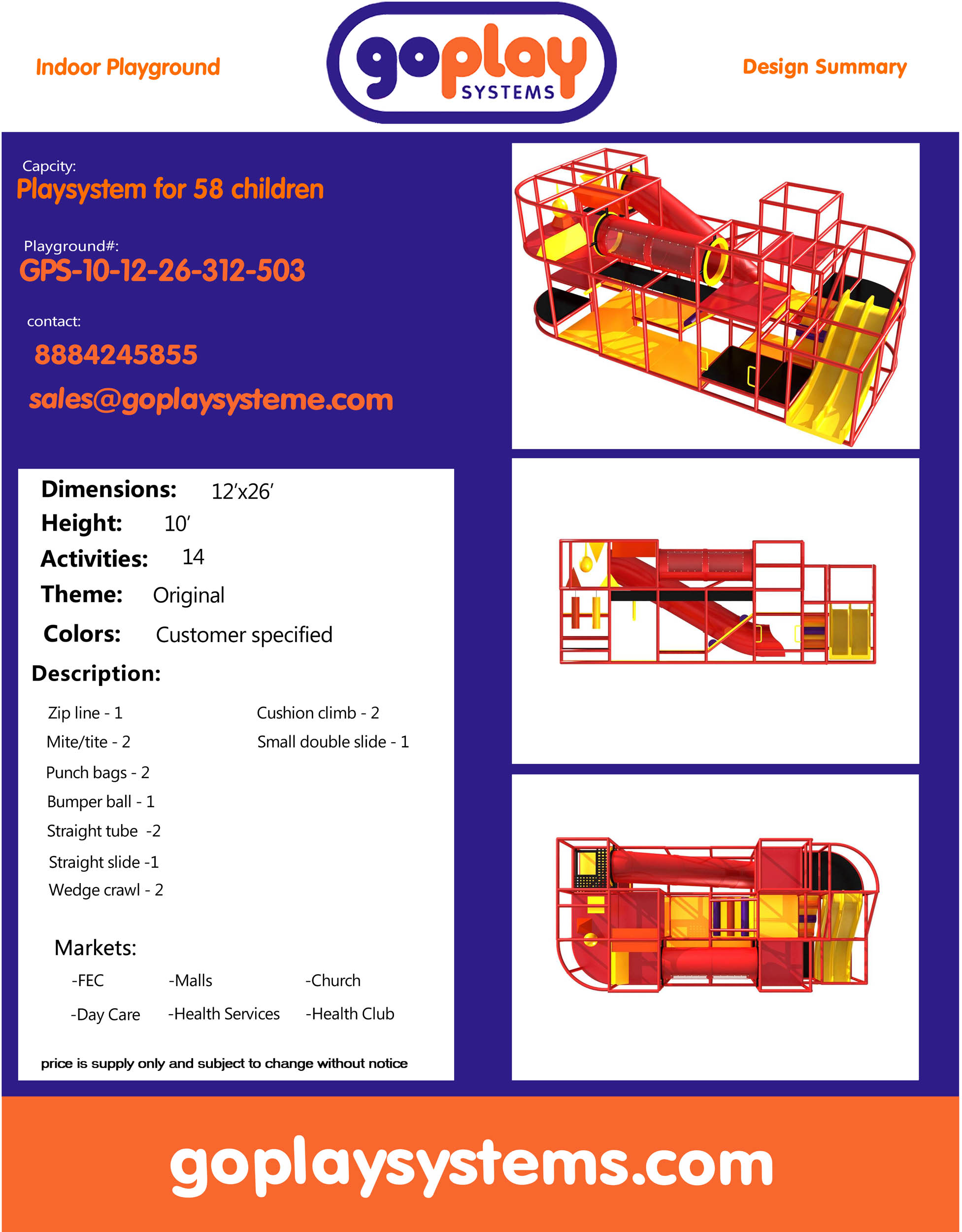 Indoor Playground

goplay SYSTEMS

Design Summary

Capcity:
Playsystem for 58 children

Playground#:
GPS-10-12-26-312-503

contact:
8884245855
sales@goplaysysteme.com

Dimensions: 12'x26'
Height: 10'
Activities: 14
Theme: Original
Colors: Customer specified

Description:

Zip line - 1
Mite/tite - 2
Punch bags - 2
Bumper ball - 1
Straight tube -2
Straight slide -1
Wedge crawl - 2

Cushion climb - 2
Small double slide - 1

Markets:
-FEC -Malls -Church
-Day Care -Health Services -Health Club

price is supply only and subject to change without notice

goplaysystems.com